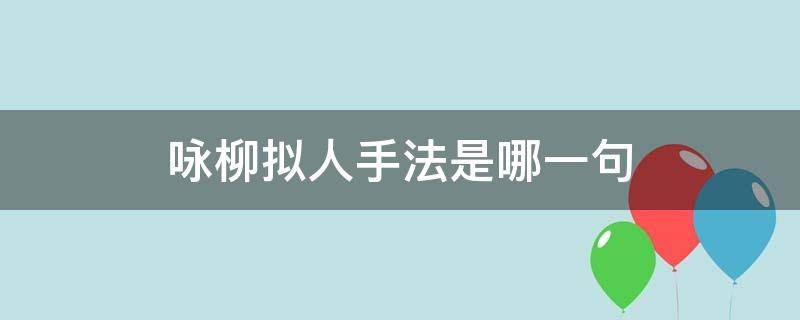 咏柳拟人手法是哪一句